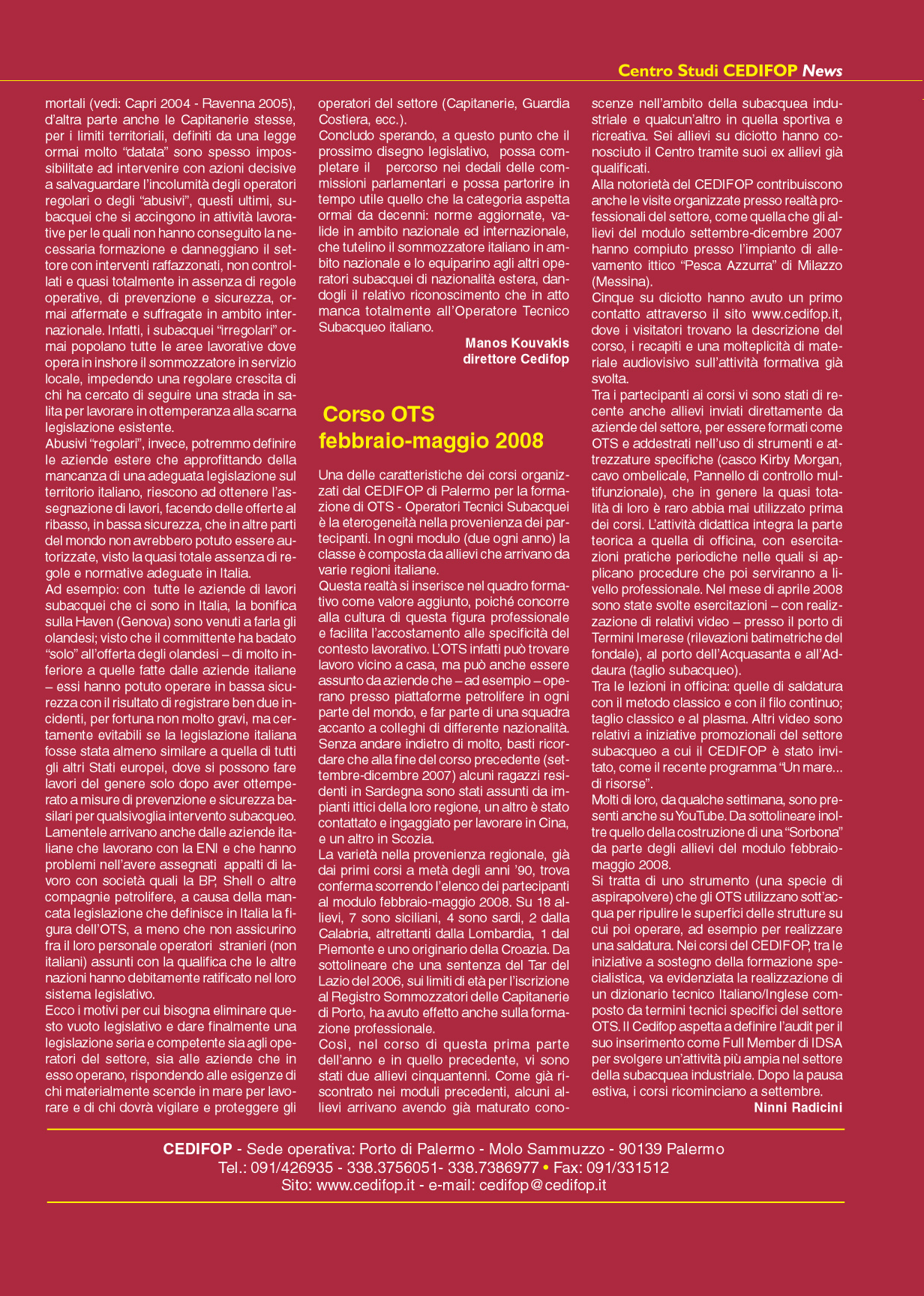 Centro Studi CEDIFOP News

mortali (vedi: Capri 2004 - Ravenna 2005), d'altra parte anche le Capitanerie stesse, per i limiti territoriali, definiti da una legge ormai molto "datata" sono spesso impossibilitate ad intervenire con azioni decisive a salvaguardare l'incolumità degli operatori regolari o degli "abusivi", questi ultimi, subacquei che si accingono in attività lavorative per le quali non hanno conseguito la necessaria formazione e danneggiano il settore con interventi raffazzonati, non controllati e quasi totalmente in assenza di regole operative, di prevenzione e sicurezza, ormai affermate e suffragate in ambito internazionale. Infatti, i subacquei "irregolari" ormai popolano tutte le aree lavorative dove opera in inshore il sommozzatore in servizio locale, impedendo una regolare crescita di chi ha cercato di seguire una strada in salita per lavorare in ottemperanza alla scarna legislazione esistente.
Abusivi "regolari", invece, potremmo definire le aziende estere che approfittando della mancanza di una adeguata legislazione sul territorio italiano, riescono ad ottenere l'assegnazione di lavori, facendo delle offerte al ribasso, in bassa sicurezza, che in altre parti del mondo non avrebbero potuto essere autorizzate, visto la quasi totale assenza di regole e normative adeguate in Italia.
Ad esempio: con tutte le aziende di lavori subacquei che ci sono in Italia, la bonifica sulla Haven (Genova) sono venuti a farla gli olandesi; visto che il committente ha badato "solo" all'offerta degli olandesi – di molto inferiore a quelle fatte dalle aziende italiane – essi hanno potuto operare in bassa sicurezza con il risultato di registrare ben due incidenti, per fortuna non molto gravi, ma certamente evitabili se la legislazione italiana fosse stata almeno similare a quella di tutti gli altri Stati europei, dove si possono fare lavori del genere solo dopo aver ottemperato a misure di prevenzione e sicurezza basilari per qualsivoglia intervento subacqueo.
Lamentele arrivano anche dalle aziende italiane che lavorano con la ENI e che hanno problemi nell'avere assegnati appalti di lavoro con società quali la BP, Shell o altre compagnie petrolifere, a causa della mancata legislazione che definisce in Italia la figura dell'OTS, a meno che non assicurino fra il loro personale operatori stranieri (non italiani) assunti con la qualifica che le altre nazioni hanno debitamente ratificato nel loro sistema legislativo.
Ecco i motivi per cui bisogna eliminare questo vuoto legislativo e dare finalmente una legislazione seria e competente sia agli operatori del settore, sia alle aziende che in esso operano, rispondendo alle esigenze di chi materialmente scende in mare per lavorare e di chi dovrà vigilare e proteggere gli operatori del settore (Capitanerie, Guardia Costiera, ecc.).
Concludo sperando, a questo punto che il prossimo disegno legislativo, possa completare il percorso nei dedali delle commissioni parlamentari e possa partorire in tempo utile quello che la categoria aspetta ormai da decenni: norme aggiornate, valide in ambito nazionale ed internazionale, che tutelino il sommozzatore italiano in ambito nazionale e lo equiparino agli altri operatori subacquei di nazionalità estera, dandogli il relativo riconoscimento che in atto manca totalmente all'Operatore Tecnico Subacqueo italiano.

Manos Kouvakis
direttore Cedifop

Corso OTS
febbraio-maggio 2008

Una delle caratteristiche dei corsi organizzati dal CEDIFOP di Palermo per la formazione di OTS - Operatori Tecnici Subacquei è la eterogeneità nella provenienza dei partecipanti. In ogni modulo (due ogni anno) la classe è composta da allievi che arrivano da varie regioni italiane.
Questa realtà si inserisce nel quadro formativo come valore aggiunto, poiché concorre alla cultura di questa figura professionale e facilita l'accostamento alle specificità del contesto lavorativo. L'OTS infatti può trovare lavoro vicino a casa, ma può anche essere assunto da aziende che – ad esempio – operano presso piattaforme petrolifere in ogni parte del mondo, e far parte di una squadra accanto a colleghi di differente nazionalità.
Senza andare indietro di molto, basti ricordare che alla fine del corso precedente (settembre-dicembre 2007) alcuni ragazzi residenti in Sardegna sono stati assunti da impianti ittici della loro regione, un altro è stato contattato e ingaggiato per lavorare in Cina, e un altro in Scozia.
La varietà nella provenienza regionale, già dai primi corsi a metà degli anni '90, trova conferma scorrendo l'elenco dei partecipanti al modulo febbraio-maggio 2008. Su 18 allievi, 7 sono siciliani, 4 sono sardi, 2 dalla Calabria, altrettanti dalla Lombardia, 1 dal Piemonte e uno originario della Croazia. Da sottolineare che una sentenza del Tar del Lazio del 2006, sui limiti di età per l'iscrizione al Registro Sommozzatori delle Capitanerie di Porto, ha avuto effetto anche sulla formazione professionale.
Così, nel corso di questa prima parte dell'anno e in quello precedente, vi sono stati due allievi cinquantenni. Come già riscontrato nei moduli precedenti, alcuni allievi arrivano avendo già maturato conoscenze nell'ambito della subacquea industriale e qualcun'altro in quella sportiva e ricreativa. Sei allievi su diciotto hanno conosciuto il Centro tramite suoi ex allievi già qualificati.
Alla notorietà del CEDIFOP contribuiscono anche le visite organizzate presso realtà professionali del settore, come quella che gli allievi del modulo settembre-dicembre 2007 hanno compiuto presso l'impianto di allevamento ittico "Pesca Azzurra" di Milazzo (Messina).
Cinque su diciotto hanno avuto un primo contatto attraverso il sito www.cedifop.it, dove i visitatori trovano la descrizione del corso, i recapiti e una molteplicità di materiale audiovisivo sull'attività formativa già svolta.
Tra i partecipanti ai corsi vi sono stati di recente anche allievi inviati direttamente da aziende del settore, per essere formati come OTS e addestrati nell'uso di strumenti e attrezzature specifiche (casco Kirby Morgan, cavo ombelicale, Pannello di controllo multifunzionale), che in genere la quasi totalità di loro è raro abbia mai utilizzato prima dei corsi. L'attività didattica integra la parte teorica a quella di officina, con esercitazioni pratiche periodiche nelle quali si applicano procedure che poi serviranno a livello professionale. Nel mese di aprile 2008 sono state svolte esercitazioni – con realizzazione di relativi video – presso il porto di Termini Imerese (rilevazioni batimetriche del fondale), al porto dell'Acquasanta e all'Addaura (taglio subacqueo).
Tra le lezioni in officina: quelle di saldatura con il metodo classico e con il filo continuo; taglio classico e al plasma. Altri video sono relativi a iniziative promozionali del settore subacqueo a cui il CEDIFOP è stato invitato, come il recente programma "Un mare... di risorse".
Molti di loro, da qualche settimana, sono presenti anche su YouTube. Da sottolineare inoltre quello della costruzione di una "Sorbona" da parte degli allievi del modulo febbraio-maggio 2008.
Si tratta di uno strumento (una specie di aspirapolvere) che gli OTS utilizzano sott'acqua per ripulire le superfici delle strutture su cui poi operare, ad esempio per realizzare una saldatura. Nei corsi del CEDIFOP, tra le iniziative a sostegno della formazione specialistica, va evidenziata la realizzazione di un dizionario tecnico Italiano/Inglese composto da termini tecnici specifici del settore OTS. Il Cedifop aspetta a definire l'audit per il suo inserimento come Full Member di IDSA per svolgere un'attività più ampia nel settore della subacquea industriale. Dopo la pausa estiva, i corsi ricominciano a settembre.

Ninni Radicini

CEDIFOP - Sede operativa: Porto di Palermo - Molo Sammuzzo - 90139 Palermo
Tel.: 091/426935 - 338.3756051- 338.7386977 • Fax: 091/331512
Sito: www.cedifop.it - e-mail: cedifop@cedifop.it